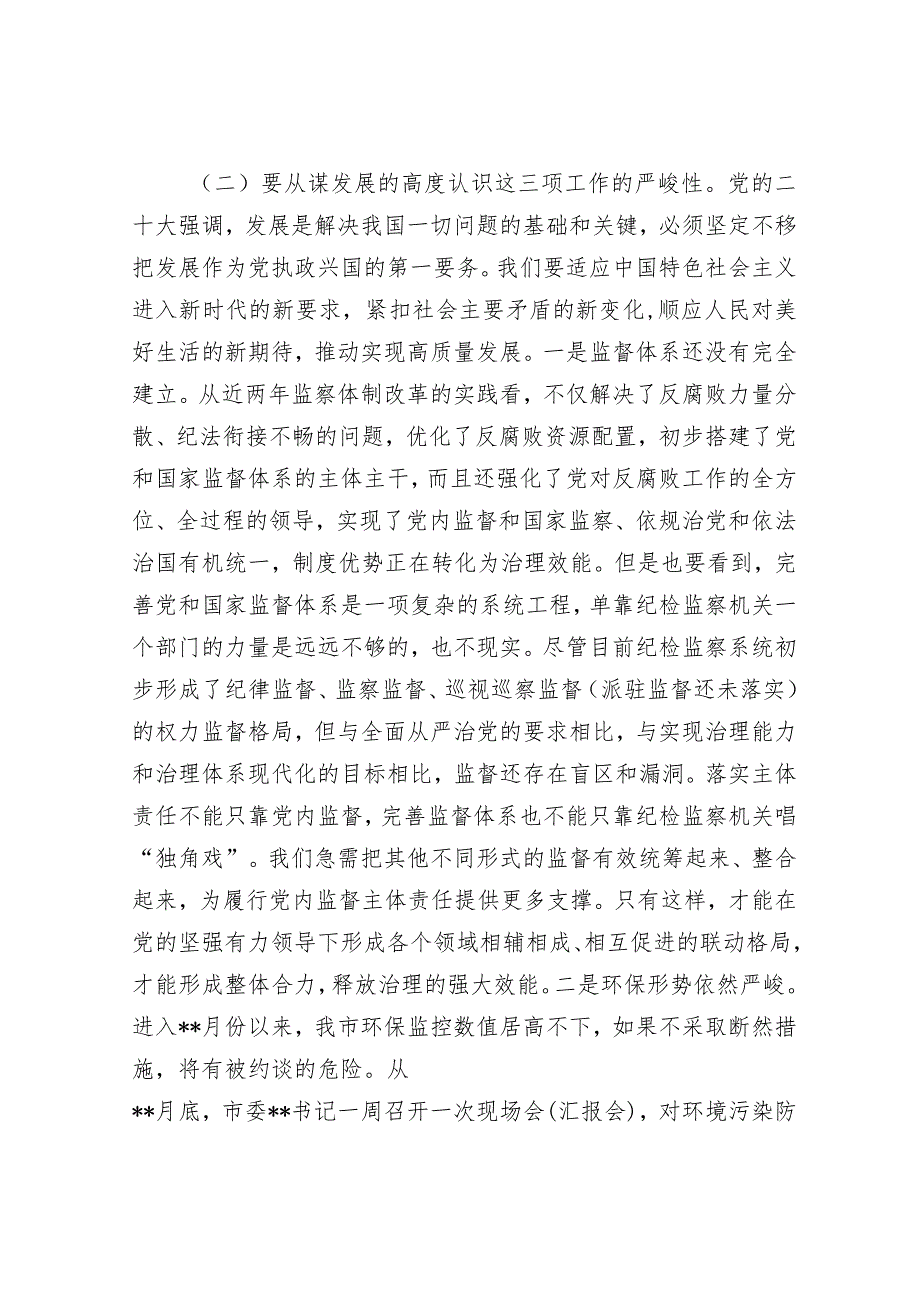 （二）要从谋发展的高度认识这三项工作的严峻性。党的二十大强调，发展是解决我国一切问题的基础和关键，必须坚定不移把发展作为党执政兴国的第一要务。我们要适应中国特色社会主义进入新时代的新要求，紧扣社会主要矛盾的新变化，顺应人民对美好生活的新期待，推动实现高质量发展。一是监督体系还没有完全建立。从近两年监察体制改革的实践看，不仅解决了反腐败力量分散、纪法衔接不畅的问题，优化了反腐败资源配置，初步搭建了党和国家监督体系的主体主干，而且还强化了党对反腐败工作的全方位、全过程的领导，实现了党内监督和国家监察、依规治党和依法治国有机统一，制度优势正在转化为治理效能。但是也要看到，完善党和国家监督体系是一项复杂的系统工程，单靠纪检监察机关一个部门的力量是远远不够的，也不现实。尽管目前纪检监察系统初步形成了纪律监督、监察监督、巡视巡察监督（派驻监督还未落实）的权力监督格局，但与全面从严治党的要求相比，与实现治理能力和治理体系现代化的目标相比，监督还存在盲区和漏洞。落实主体责任不能只靠党内监督，完善监督体系也不能只靠纪检监察机关唱“独角戏”。我们急需把其他不同形式的监督有效统筹起来、整合起来，为履行党内监督主体责任提供更多支撑。只有这样，才能在党的坚强有力领导下形成各个领域相辅相成、相互促进的联动格局，才能形成整体合力，释放治理的强大效能。二是环保形势依然严峻。进入**月份以来，我市环保监控数值居高不下，如果不采取断然措施，将有被约谈的危险。从

**月底，市委**书记一周召开一次现场会（汇报会），对环境污染防